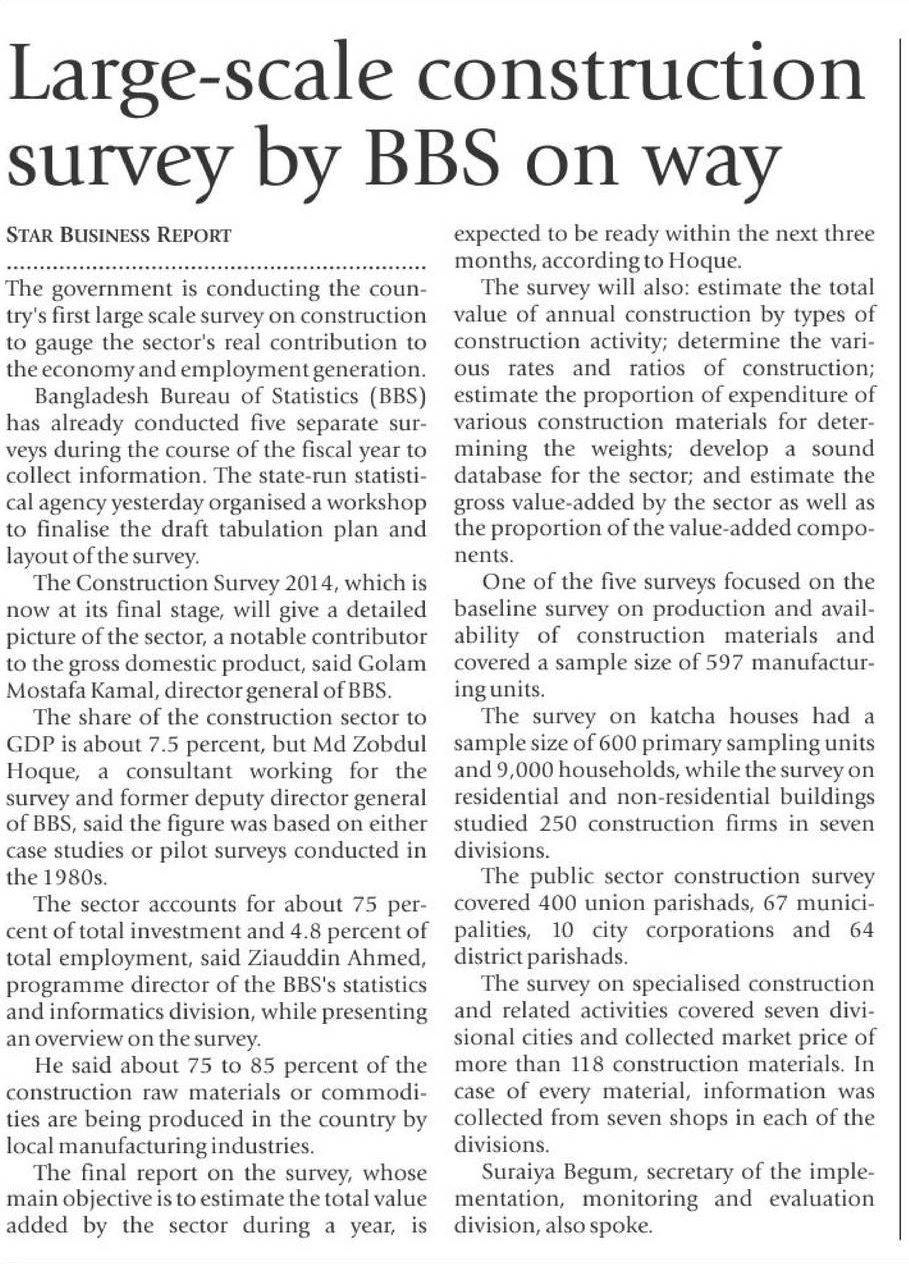 Large-scale construction survey by BBS on way

STAR BUSINESS REPORT

The government is conducting the country's first large scale survey on construction to gauge the sector's real contribution to the economy and employment generation.

Bangladesh Bureau of Statistics (BBS) has already conducted five separate surveys during the course of the fiscal year to collect information. The state-run statistical agency yesterday organised a workshop to finalise the draft tabulation plan and layout of the survey.

The Construction Survey 2014, which is now at its final stage, will give a detailed picture of the sector, a notable contributor to the gross domestic product, said Golam Mostafa Kamal, director general of BBS.

The share of the construction sector to GDP is about 7.5 percent, but Md Zobdul Hoque, a consultant working for the survey and former deputy director general of BBS, said the figure was based on either case studies or pilot surveys conducted in the 1980s.

The sector accounts for about 75 percent of total investment and 4.8 percent of total employment, said Ziauddin Ahmed, programme director of the BBS's statistics and informatics division, while presenting an overview on the survey.

He said about 75 to 85 percent of the construction raw materials or commodities are being produced in the country by local manufacturing industries.

The final report on the survey, whose main objective is to estimate the total value added by the sector during a year, is expected to be ready within the next three months, according to Hoque.

The survey will also: estimate the total value of annual construction by types of construction activity; determine the various rates and ratios of construction; estimate the proportion of expenditure of various construction materials for determining the weights; develop a sound database for the sector; and estimate the gross value-added by the sector as well as the proportion of the value-added components.

One of the five surveys focused on the baseline survey on production and availability of construction materials and covered a sample size of 597 manufacturing units.

The survey on katcha houses had a sample size of 600 primary sampling units and 9,000 households, while the survey on residential and non-residential buildings studied 250 construction firms in seven divisions.

The public sector construction survey covered 400 union parishads, 67 municipalities, 10 city corporations and 64 district parishads.

The survey on specialised construction and related activities covered seven divisional cities and collected market price of more than 118 construction materials. In case of every material, information was collected from seven shops in each of the divisions.

Suraiya Begum, secretary of the implementation, monitoring and evaluation division, also spoke.